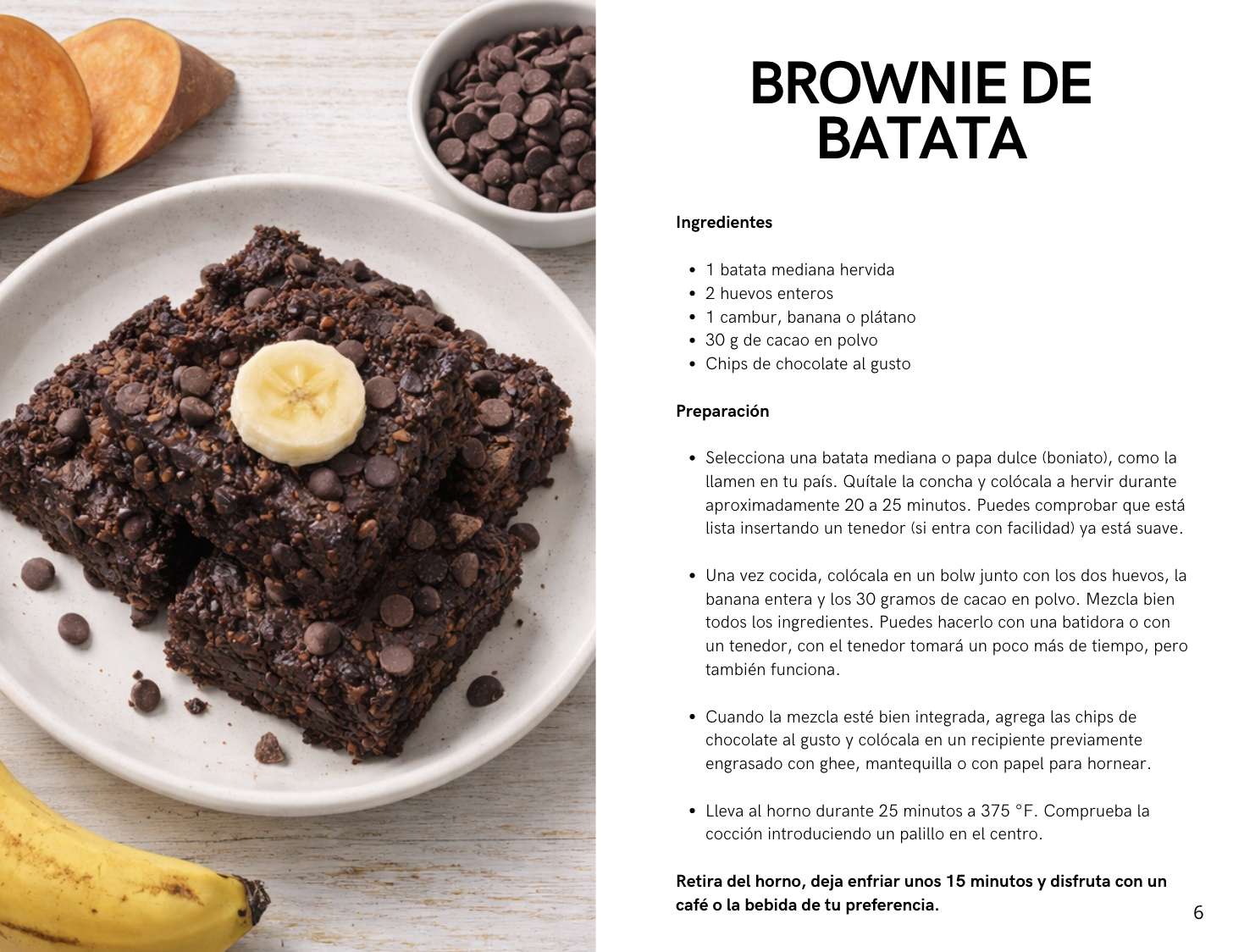 BROWNIE DE BATATA

Ingredientes

• 1 batata mediana hervida
• 2 huevos enteros
• 1 cambur, banana o plátano
• 30 g de cacao en polvo
• Chips de chocolate al gusto

Preparación

• Selecciona una batata mediana o papa dulce (boniato), como la llamen en tu país. Quítale la concha y colócala a hervir durante aproximadamente 20 a 25 minutos. Puedes comprobar que está lista insertando un tenedor (si entra con facilidad) ya está suave.

• Una vez cocida, colócala en un bolw junto con los dos huevos, la banana entera y los 30 gramos de cacao en polvo. Mezcla bien todos los ingredientes. Puedes hacerlo con una batidora o con un tenedor, con el tenedor tomará un poco más de tiempo, pero también funciona.

• Cuando la mezcla esté bien integrada, agrega las chips de chocolate al gusto y colócala en un recipiente previamente engrasado con ghee, mantequilla o con papel para hornear.

• Lleva al horno durante 25 minutos a 375 °F. Comprueba la cocción introduciendo un palillo en el centro.

Retira del horno, deja enfriar unos 15 minutos y disfruta con un café o la bebida de tu preferencia.

6